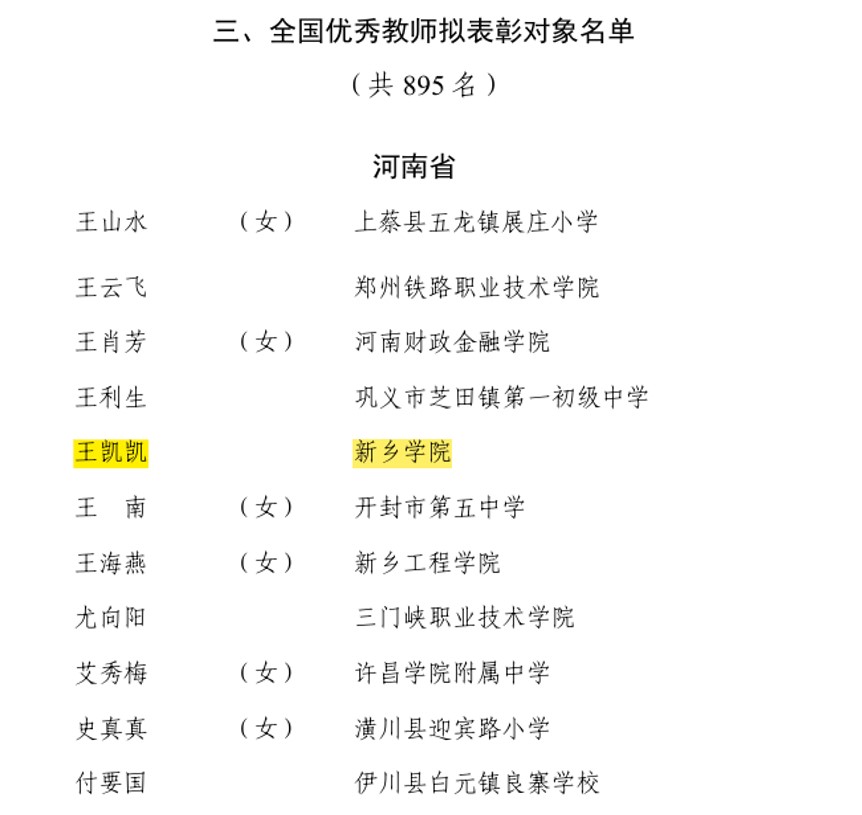 三、全国优秀教师拟表彰对象名单

（共 895 名）

河南省

王山水 （女） 上蔡县五龙镇展庄小学

王云飞 郑州铁路职业技术学院

王肖芳 （女） 河南财政金融学院

王利生 巩义市芝田镇第一初级中学

王凯凯 新乡学院

王 南 （女） 开封市第五中学

王海燕 （女） 新乡工程学院

尤向阳 三门峡职业技术学院

艾秀梅 （女） 许昌学院附属中学

史真真 （女） 潢川县迎宾路小学

付要国 伊川县白元镇良寨学校